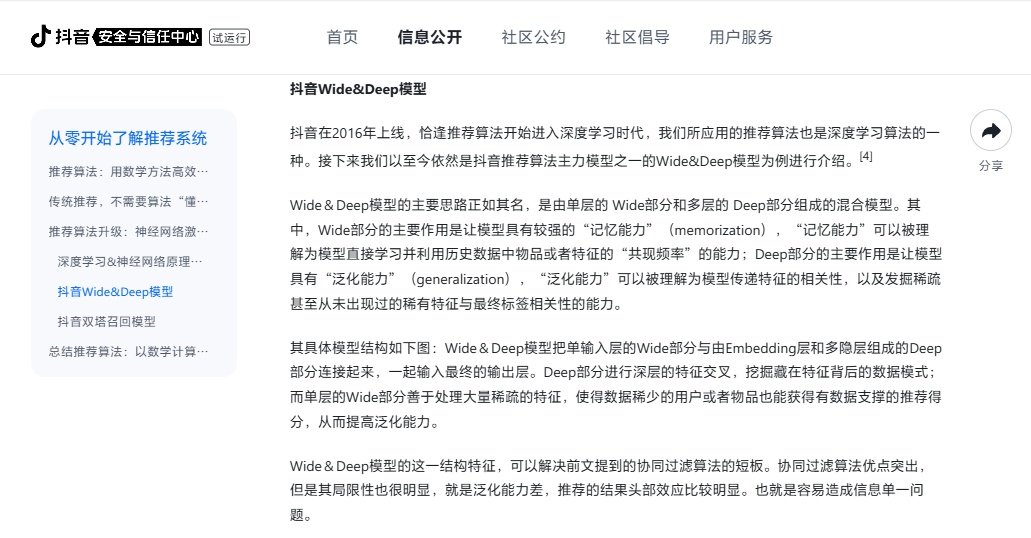 抖音 安全与信任中心 试运行

首页 信息公开 社区公约 社区倡导 用户服务

从零开始了解推荐系统

推荐算法：用数学方法高效…

传统推荐，不需要算法“懂…

推荐算法升级：神经网络激…

深度学习&神经网络原理…

抖音Wide&Deep模型

抖音双塔召回模型

总结推荐算法：以数学计算…

抖音Wide&Deep模型

抖音在2016年上线，恰逢推荐算法开始进入深度学习时代，我们所应用的推荐算法也是深度学习算法的一种。接下来我们以至今依然是抖音推荐算法主力模型之一的Wide&Deep模型为例进行介绍。[4]

Wide＆Deep模型的主要思路正如其名，是由单层的 Wide部分和多层的 Deep部分组成的混合模型。其中，Wide部分的主要作用是让模型具有较强的“记忆能力”（memorization），“记忆能力”可以被理解为模型直接学习并利用历史数据中物品或者特征的“共现频率”的能力；Deep部分的主要作用是让模型具有“泛化能力”（generalization），“泛化能力”可以被理解为模型传递特征的相关性，以及发掘稀疏甚至从未出现过的稀有特征与最终标签相关性的能力。

其具体模型结构如下图：Wide＆Deep模型把单输入层的Wide部分与由Embedding层和多隐层组成的Deep部分连接起来，一起输入最终的输出层。Deep部分进行深层的特征交叉，挖掘藏在特征背后的数据模式；而单层的Wide部分善于处理大量稀疏的特征，使得数据稀少的用户或者物品也能获得有数据支撑的推荐得分，从而提高泛化能力。

Wide＆Deep模型的这一结构特征，可以解决前文提到的协同过滤算法的短板。协同过滤算法优点突出，但是其局限性也很明显，就是泛化能力差，推荐的结果头部效应比较明显。也就是容易造成信息单一问题。

分享